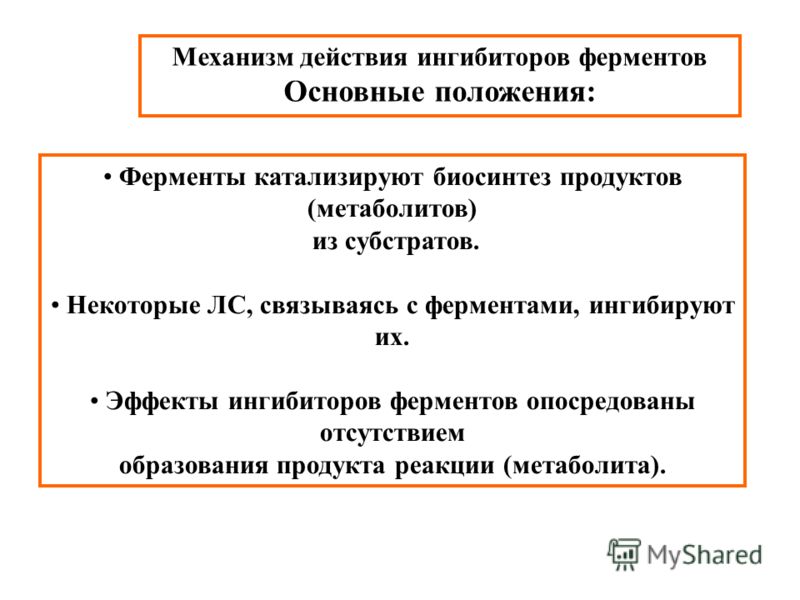 Механизм действия ингибиторов ферментов
Основные положения:

• Ферменты катализируют биосинтез продуктов (метаболитов) из субстратов.

• Некоторые ЛС, связываясь с ферментами, ингибируют их.

• Эффекты ингибиторов ферментов опосредованы отсутствием образования продукта реакции (метаболита).

MyShared